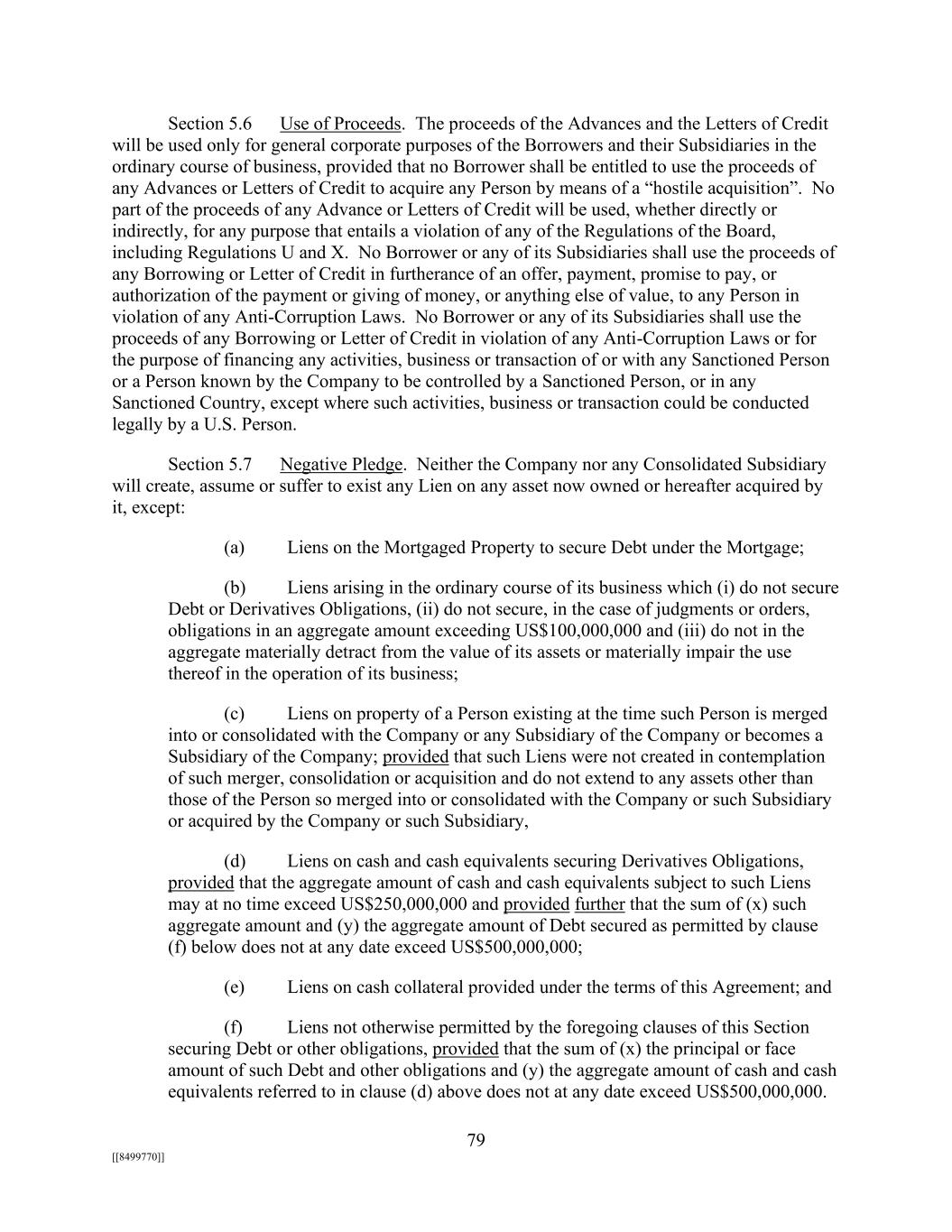 Section 5.6 Use of Proceeds. The proceeds of the Advances and the Letters of Credit will be used only for general corporate purposes of the Borrowers and their Subsidiaries in the ordinary course of business, provided that no Borrower shall be entitled to use the proceeds of any Advances or Letters of Credit to acquire any Person by means of a “hostile acquisition”. No part of the proceeds of any Advance or Letters of Credit will be used, whether directly or indirectly, for any purpose that entails a violation of any of the Regulations of the Board, including Regulations U and X. No Borrower or any of its Subsidiaries shall use the proceeds of any Borrowing or Letter of Credit in furtherance of an offer, payment, promise to pay, or authorization of the payment or giving of money, or anything else of value, to any Person in violation of any Anti-Corruption Laws. No Borrower or any of its Subsidiaries shall use the proceeds of any Borrowing or Letter of Credit in violation of any Anti-Corruption Laws or for the purpose of financing any activities, business or transaction of or with any Sanctioned Person or a Person known by the Company to be controlled by a Sanctioned Person, or in any Sanctioned Country, except where such activities, business or transaction could be conducted legally by a U.S. Person.

Section 5.7 Negative Pledge. Neither the Company nor any Consolidated Subsidiary will create, assume or suffer to exist any Lien on any asset now owned or hereafter acquired by it, except:

(a) Liens on the Mortgaged Property to secure Debt under the Mortgage;

(b) Liens arising in the ordinary course of its business which (i) do not secure Debt or Derivatives Obligations, (ii) do not secure, in the case of judgments or orders, obligations in an aggregate amount exceeding US$100,000,000 and (iii) do not in the aggregate materially detract from the value of its assets or materially impair the use thereof in the operation of its business;

(c) Liens on property of a Person existing at the time such Person is merged into or consolidated with the Company or any Subsidiary of the Company or becomes a Subsidiary of the Company; provided that such Liens were not created in contemplation of such merger, consolidation or acquisition and do not extend to any assets other than those of the Person so merged into or consolidated with the Company or such Subsidiary or acquired by the Company or such Subsidiary,

(d) Liens on cash and cash equivalents securing Derivatives Obligations, provided that the aggregate amount of cash and cash equivalents subject to such Liens may at no time exceed US$250,000,000 and provided further that the sum of (x) such aggregate amount and (y) the aggregate amount of Debt secured as permitted by clause (f) below does not at any date exceed US$500,000,000;

(e) Liens on cash collateral provided under the terms of this Agreement; and

(f) Liens not otherwise permitted by the foregoing clauses of this Section securing Debt or other obligations, provided that the sum of (x) the principal or face amount of such Debt and other obligations and (y) the aggregate amount of cash and cash equivalents referred to in clause (d) above does not at any date exceed US$500,000,000.

79

[[8499770]]